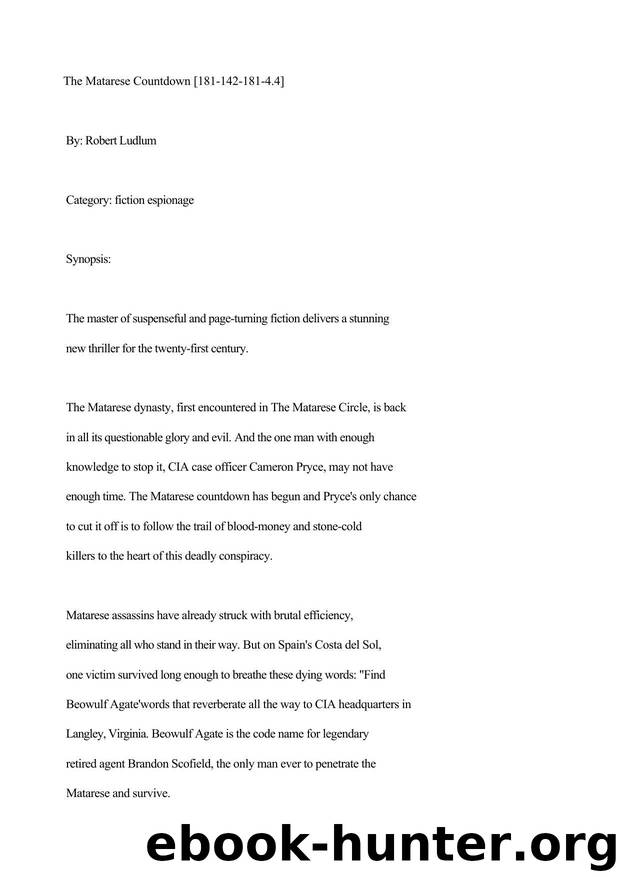 The Matarese Countdown [181-142-181-4.4]

By: Robert Ludlum

Category: fiction espionage

Synopsis:

The master of suspenseful and page-turning fiction delivers a stunning new thriller for the twenty-first century.

The Matarese dynasty, first encountered in The Matarese Circle, is back in all its questionable glory and evil. And the one man with enough knowledge to stop it, CIA case officer Cameron Pryce, may not have enough time. The Matarese countdown has begun and Pryce's only chance to cut it off is to follow the trail of blood-money and stone-cold killers to the heart of this deadly conspiracy.

Matarese assassins have already struck with brutal efficiency, eliminating all who stand in their way. But on Spain's Costa del Sol, one victim survived long enough to breathe these dying words: "Find Beowulf Agate'words that reverberate all the way to CIA headquarters in Langley, Virginia. Beowulf Agate is the code name for legendary retired agent Brandon Scofield, the only man ever to penetrate the Matarese and survive.

ebook-hunter.org